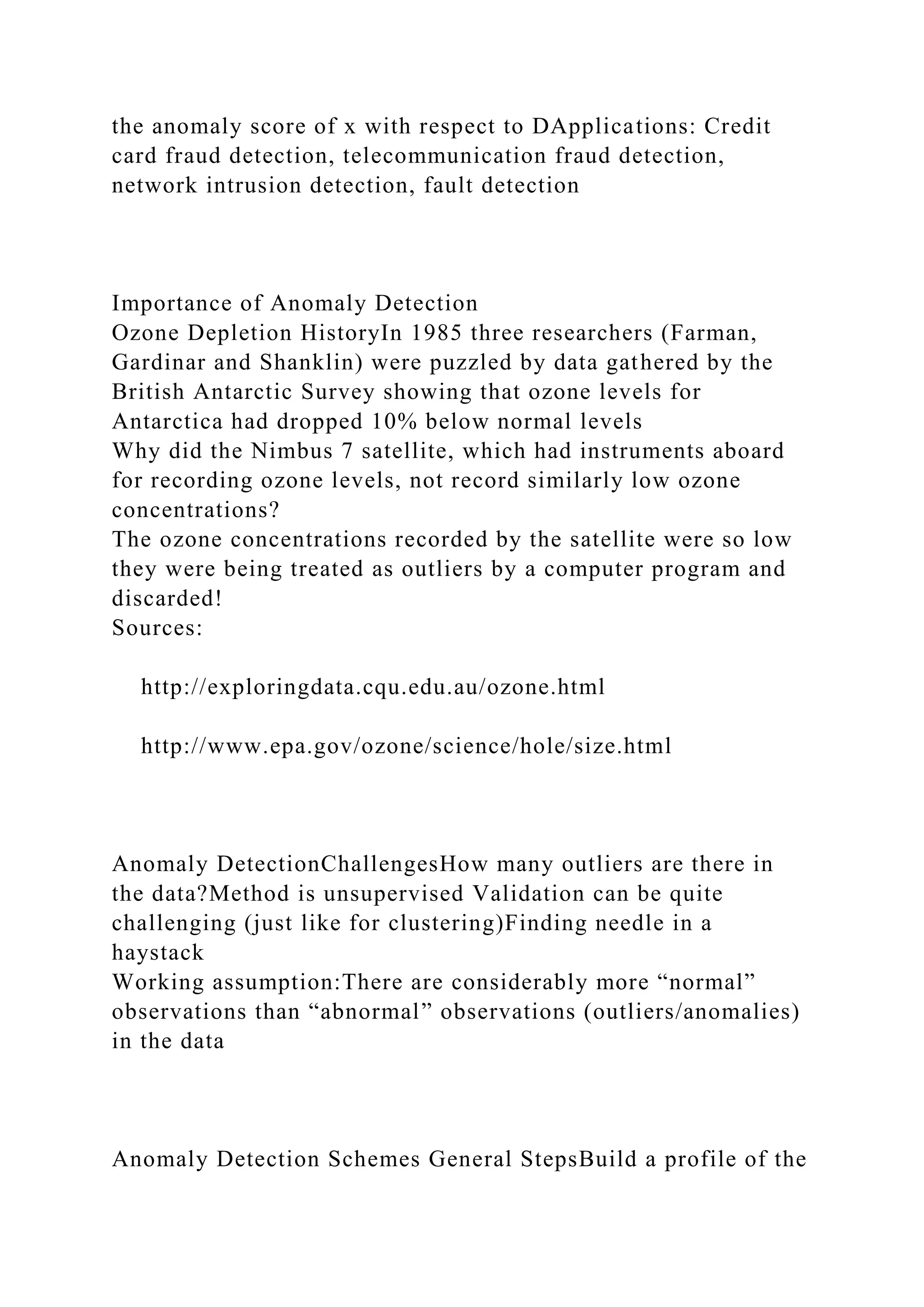 the anomaly score of x with respect to DApplications: Credit card fraud detection, telecommunication fraud detection, network intrusion detection, fault detection

Importance of Anomaly Detection
Ozone Depletion HistoryIn 1985 three researchers (Farman, Gardinar and Shanklin) were puzzled by data gathered by the British Antarctic Survey showing that ozone levels for Antarctica had dropped 10% below normal levels
Why did the Nimbus 7 satellite, which had instruments aboard for recording ozone levels, not record similarly low ozone concentrations?
The ozone concentrations recorded by the satellite were so low they were being treated as outliers by a computer program and discarded!
Sources:

http://exploringdata.cqu.edu.au/ozone.html

http://www.epa.gov/ozone/science/hole/size.html

Anomaly DetectionChallengesHow many outliers are there in the data?Method is unsupervised Validation can be quite challenging (just like for clustering)Finding needle in a haystack
Working assumption:There are considerably more “normal” observations than “abnormal” observations (outliers/anomalies) in the data

Anomaly Detection Schemes General StepsBuild a profile of the